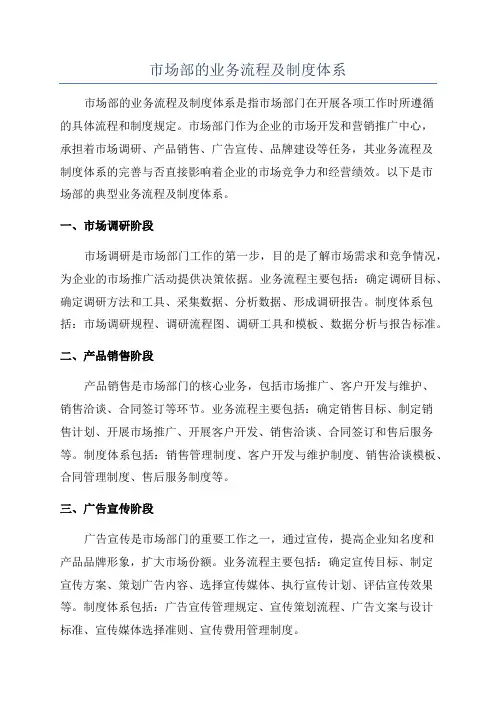 市场部的业务流程及制度体系

市场部的业务流程及制度体系是指市场部门在开展各项工作时所遵循的具体流程和制度规定。市场部门作为企业的市场开发和营销推广中心，承担着市场调研、产品销售、广告宣传、品牌建设等任务，其业务流程及制度体系的完善与否直接影响着企业的市场竞争力和经营绩效。以下是市场部的典型业务流程及制度体系。

一、市场调研阶段

市场调研是市场部门工作的第一步，目的是了解市场需求和竞争情况，为企业的市场推广活动提供决策依据。业务流程主要包括：确定调研目标、确定调研方法和工具、采集数据、分析数据、形成调研报告。制度体系包括：市场调研规程、调研流程图、调研工具和模板、数据分析与报告标准。

二、产品销售阶段

产品销售是市场部门的核心业务，包括市场推广、客户开发与维护、销售洽谈、合同签订等环节。业务流程主要包括：确定销售目标、制定销售计划、开展市场推广、开展客户开发、销售洽谈、合同签订和售后服务等。制度体系包括：销售管理制度、客户开发与维护制度、销售洽谈模板、合同管理制度、售后服务制度等。

三、广告宣传阶段

广告宣传是市场部门的重要工作之一，通过宣传，提高企业知名度和产品品牌形象，扩大市场份额。业务流程主要包括：确定宣传目标、制定宣传方案、策划广告内容、选择宣传媒体、执行宣传计划、评估宣传效果等。制度体系包括：广告宣传管理规定、宣传策划流程、广告文案与设计标准、宣传媒体选择准则、宣传费用管理制度。